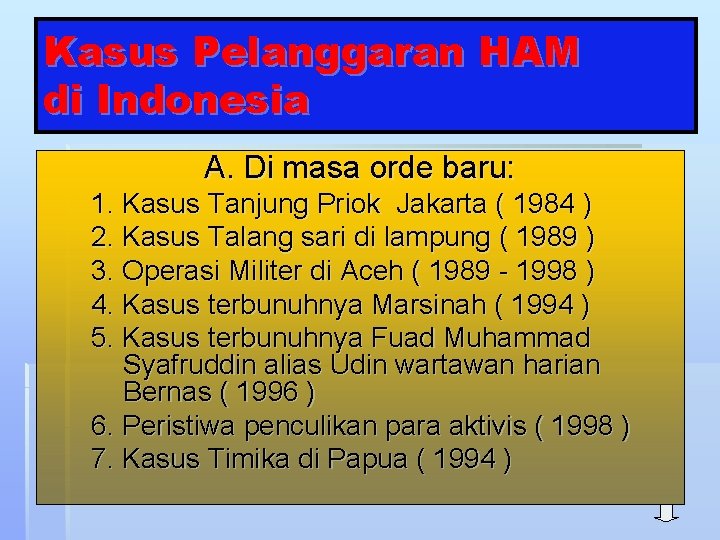 Kasus Pelanggaran HAM di Indonesia

A. Di masa orde baru:

1. Kasus Tanjung Priok Jakarta ( 1984 )
2. Kasus Talang sari di lampung ( 1989 )
3. Operasi Militer di Aceh ( 1989 - 1998 )
4. Kasus terbunuhnya Marsinah ( 1994 )
5. Kasus terbunuhnya Fuad Muhammad Syafruddin alias Udin wartawan harian Bernas ( 1996 )
6. Peristiwa penculikan para aktivis ( 1998 )
7. Kasus Timika di Papua ( 1994 )